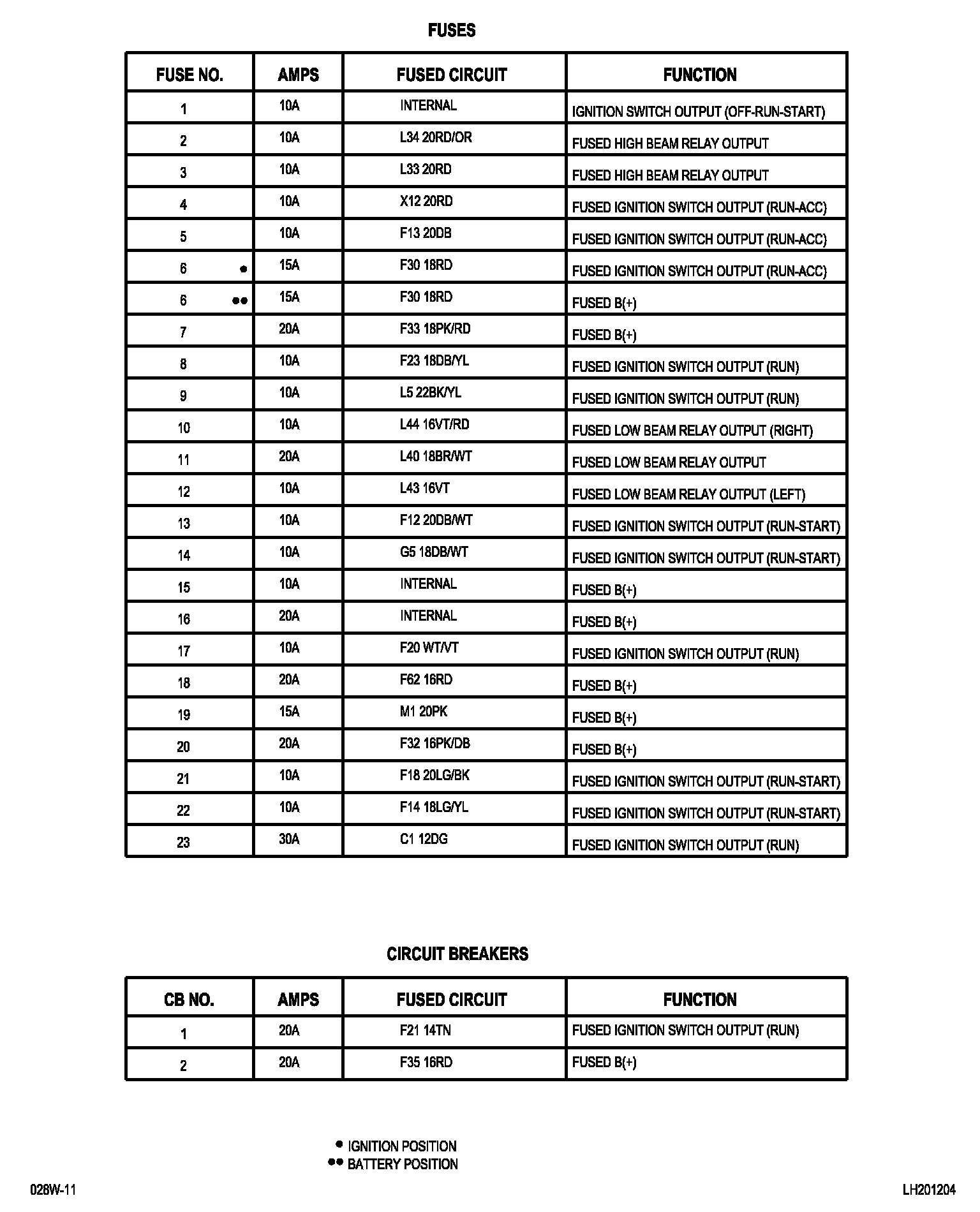 FUSES

| FUSE NO. | AMPS | FUSED CIRCUIT | FUNCTION |
|---|---|---|---|
| 1 | 10A | INTERNAL | IGNITION SWITCH OUTPUT (OFF-RUN-START) |
| 2 | 10A | L34 20RD/OR | FUSED HIGH BEAM RELAY OUTPUT |
| 3 | 10A | L33 20RD | FUSED HIGH BEAM RELAY OUTPUT |
| 4 | 10A | X12 20RD | FUSED IGNITION SWITCH OUTPUT (RUN-ACC) |
| 5 | 10A | F13 20DB | FUSED IGNITION SWITCH OUTPUT (RUN-ACC) |
| 6 • | 15A | F30 18RD | FUSED IGNITION SWITCH OUTPUT (RUN-ACC) |
| 6 •• | 15A | F30 18RD | FUSED B(+) |
| 7 | 20A | F33 18PK/RD | FUSED B(+) |
| 8 | 10A | F23 18DB/YL | FUSED IGNITION SWITCH OUTPUT (RUN) |
| 9 | 10A | L5 22BK/YL | FUSED IGNITION SWITCH OUTPUT (RUN) |
| 10 | 10A | L44 16VT/RD | FUSED LOW BEAM RELAY OUTPUT (RIGHT) |
| 11 | 20A | L40 18BR/WT | FUSED LOW BEAM RELAY OUTPUT |
| 12 | 10A | L43 16VT | FUSED LOW BEAM RELAY OUTPUT (LEFT) |
| 13 | 10A | F12 20DB/WT | FUSED IGNITION SWITCH OUTPUT (RUN-START) |
| 14 | 10A | G5 18DB/WT | FUSED IGNITION SWITCH OUTPUT (RUN-START) |
| 15 | 10A | INTERNAL | FUSED B(+) |
| 16 | 20A | INTERNAL | FUSED B(+) |
| 17 | 10A | F20 WT/VT | FUSED IGNITION SWITCH OUTPUT (RUN) |
| 18 | 20A | F62 16RD | FUSED B(+) |
| 19 | 15A | M1 20PK | FUSED B(+) |
| 20 | 20A | F32 16PK/DB | FUSED B(+) |
| 21 | 10A | F18 20LG/BK | FUSED IGNITION SWITCH OUTPUT (RUN-START) |
| 22 | 10A | F14 18LG/YL | FUSED IGNITION SWITCH OUTPUT (RUN-START) |
| 23 | 30A | C1 12DG | FUSED IGNITION SWITCH OUTPUT (RUN) |

CIRCUIT BREAKERS

| CB NO. | AMPS | FUSED CIRCUIT | FUNCTION |
|---|---|---|---|
| 1 | 20A | F21 14TN | FUSED IGNITION SWITCH OUTPUT (RUN) |
| 2 | 20A | F35 16RD | FUSED B(+) |

• IGNITION POSITION
•• BATTERY POSITION

028W-11

LH201204